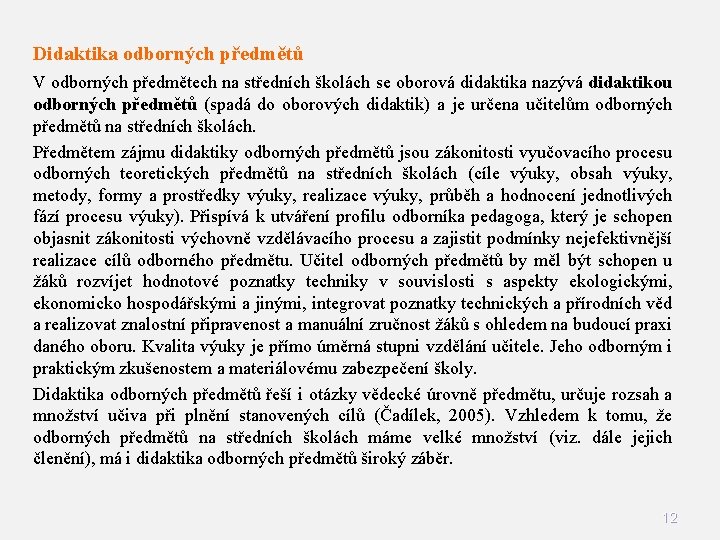 Didaktika odborných předmětů

V odborných předmětech na středních školách se oborová didaktika nazývá didaktikou odborných předmětů (spadá do oborových didaktik) a je určena učitelům odborných předmětů na středních školách.

Předmětem zájmu didaktiky odborných předmětů jsou zákonitosti vyučovacího procesu odborných teoretických předmětů na středních školách (cíle výuky, obsah výuky, metody, formy a prostředky výuky, realizace výuky, průběh a hodnocení jednotlivých fází procesu výuky). Přispívá k utváření profilu odborníka pedagoga, který je schopen objasnit zákonitosti výchovně vzdělávacího procesu a zajistit podmínky nejefektivnější realizace cílů odborného předmětu. Učitel odborných předmětů by měl být schopen u žáků rozvíjet hodnotové poznatky techniky v souvislosti s aspekty ekologickými, ekonomicko hospodářskými a jinými, integrovat poznatky technických a přírodních věd a realizovat znalostní připravenost a manuální zručnost žáků s ohledem na budoucí praxi daného oboru. Kvalita výuky je přímo úměrná stupni vzdělání učitele. Jeho odborným i praktickým zkušenostem a materiálovému zabezpečení školy.

Didaktika odborných předmětů řeší i otázky vědecké úrovně předmětu, určuje rozsah a množství učiva při plnění stanovených cílů (Čadílek, 2005). Vzhledem k tomu, že odborných předmětů na středních školách máme velké množství (viz. dále jejich členění), má i didaktika odborných předmětů široký záběr.

12